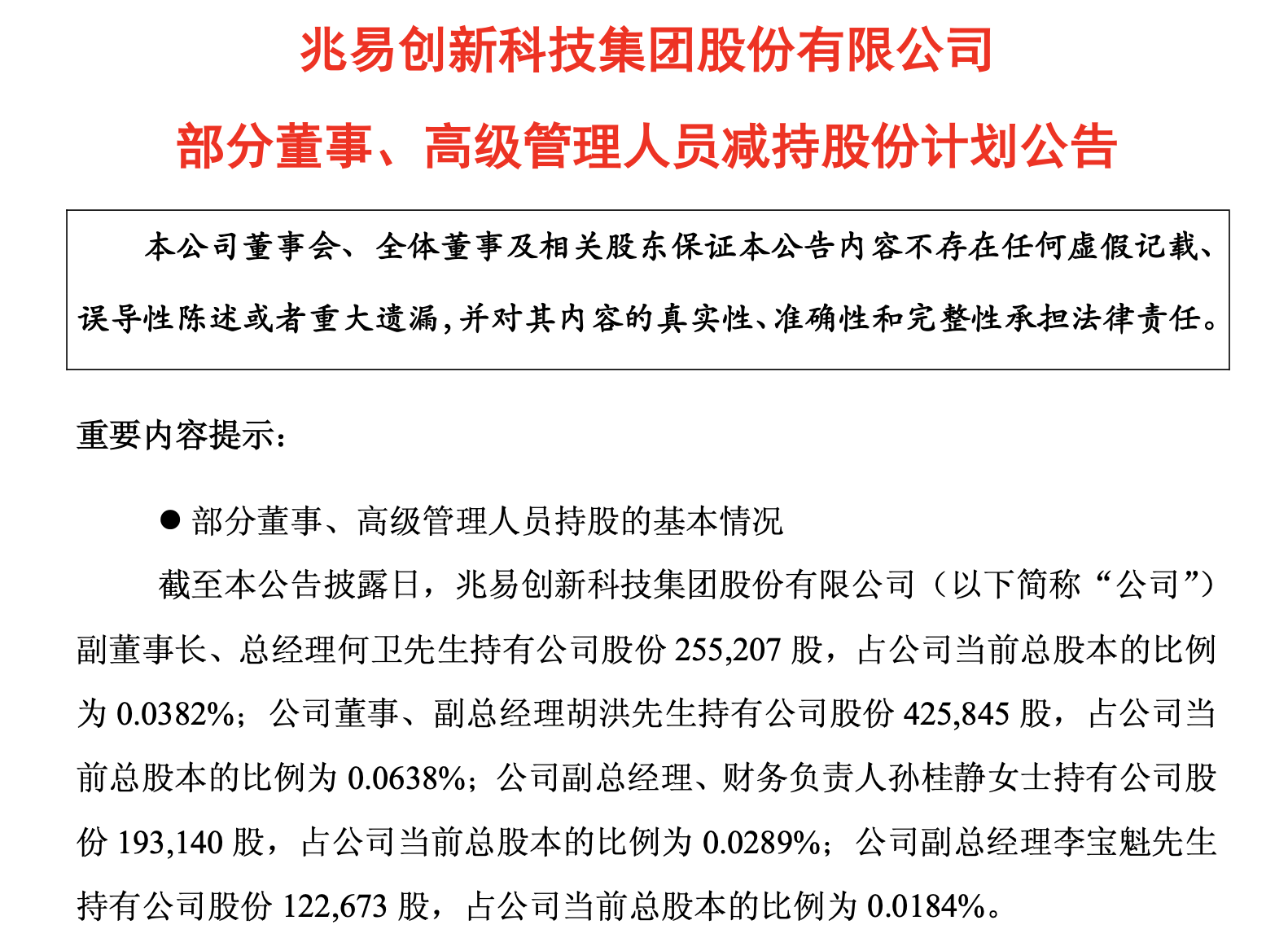 兆易创新科技集团股份有限公司

部分董事、高级管理人员减持股份计划公告

本公司董事会、全体董事及相关股东保证本公告内容不存在任何虚假记载、误导性陈述或者重大遗漏，并对其内容的真实性、准确性和完整性承担法律责任。

重要内容提示：

● 部分董事、高级管理人员持股的基本情况

截至本公告披露日，兆易创新科技集团股份有限公司（以下简称“公司”）副董事长、总经理何卫先生持有公司股份 255,207 股，占公司当前总股本的比例为 0.0382%；公司董事、副总经理胡洪先生持有公司股份 425,845 股，占公司当前总股本的比例为 0.0638%；公司副总经理、财务负责人孙桂静女士持有公司股份 193,140 股，占公司当前总股本的比例为 0.0289%；公司副总经理李宝魁先生持有公司股份 122,673 股，占公司当前总股本的比例为 0.0184%。